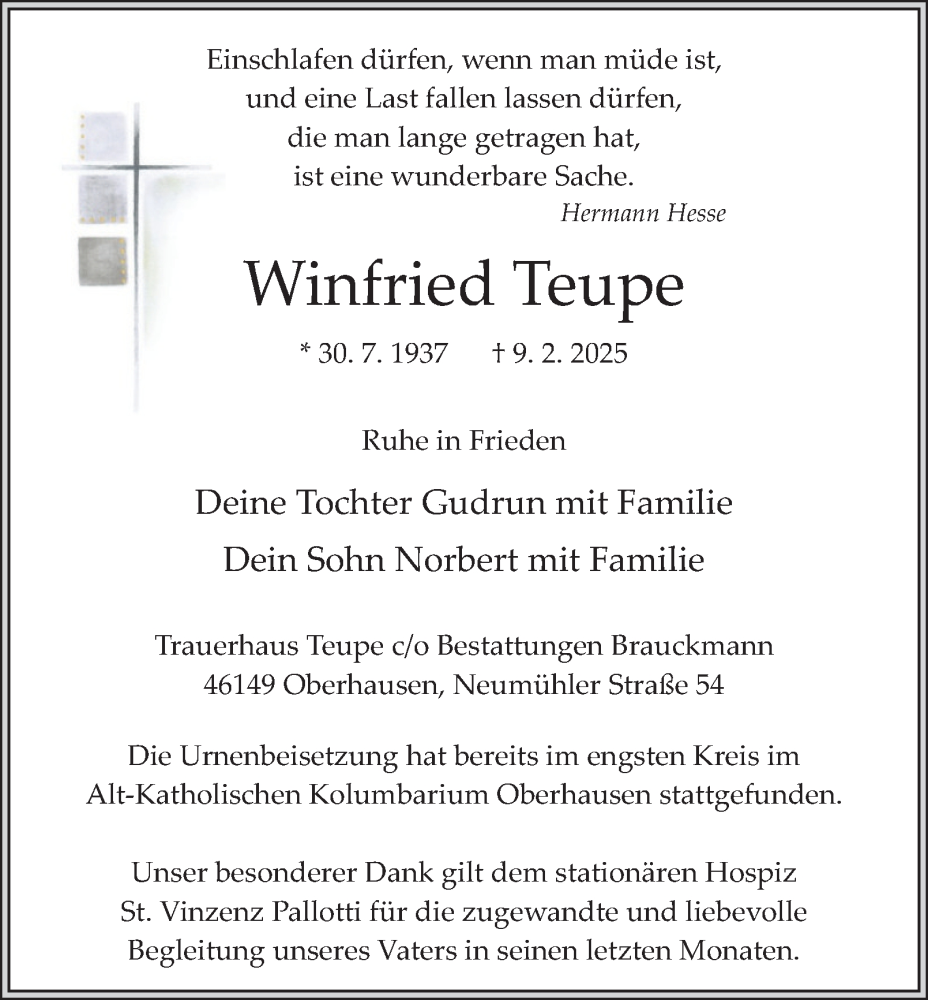 Einschlafen dürfen, wenn man müde ist,
und eine Last fallen lassen dürfen,
die man lange getragen hat,
ist eine wunderbare Sache.
Hermann Hesse

Winfried Teupe

* 30. 7. 1937 † 9. 2. 2025

Ruhe in Frieden

Deine Tochter Gudrun mit Familie

Dein Sohn Norbert mit Familie

Trauerhaus Teupe c/o Bestattungen Brauckmann
46149 Oberhausen, Neumühler Straße 54

Die Urnenbeisetzung hat bereits im engsten Kreis im Alt-Katholischen Kolumbarium Oberhausen stattgefunden.

Unser besonderer Dank gilt dem stationären Hospiz St. Vinzenz Pallotti für die zugewandte und liebevolle Begleitung unseres Vaters in seinen letzten Monaten.